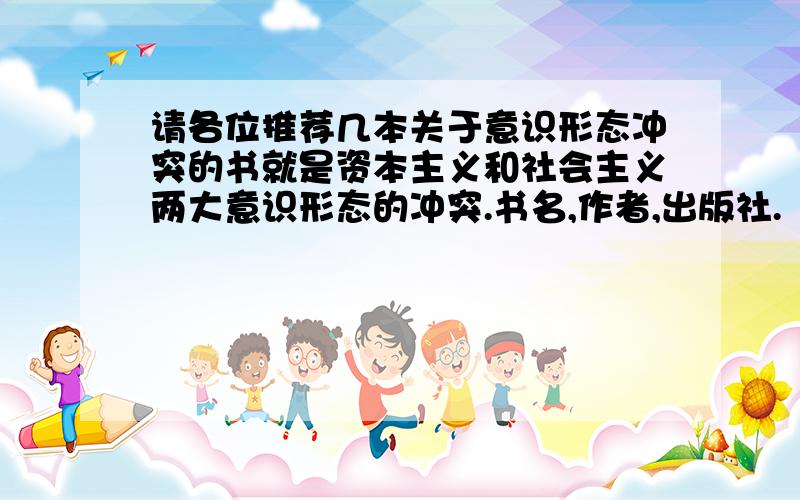 请各位推荐几本关于意识形态冲突的书就是资本主义和社会主义两大意识形态的冲突.书名,作者,出版社.